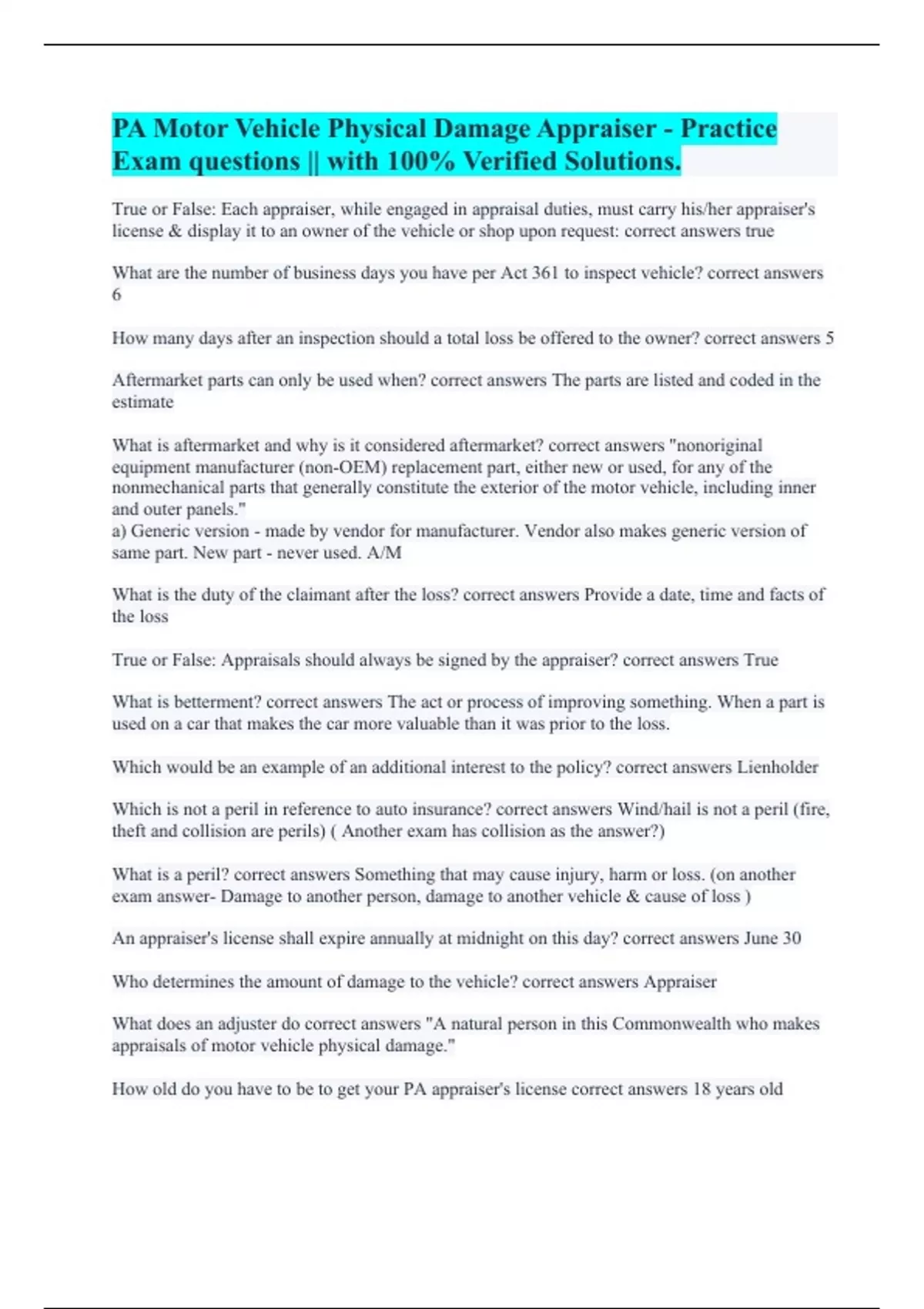 PA Motor Vehicle Physical Damage Appraiser - Practice Exam questions || with 100% Verified Solutions.

True or False: Each appraiser, while engaged in appraisal duties, must carry his/her appraiser's license & display it to an owner of the vehicle or shop upon request: correct answers true

What are the number of business days you have per Act 361 to inspect vehicle? correct answers 6

How many days after an inspection should a total loss be offered to the owner? correct answers 5

Aftermarket parts can only be used when? correct answers The parts are listed and coded in the estimate

What is aftermarket and why is it considered aftermarket? correct answers "nonoriginal equipment manufacturer (non-OEM) replacement part, either new or used, for any of the nonmechanical parts that generally constitute the exterior of the motor vehicle, including inner and outer panels."
a) Generic version - made by vendor for manufacturer. Vendor also makes generic version of same part. New part - never used. A/M

What is the duty of the claimant after the loss? correct answers Provide a date, time and facts of the loss

True or False: Appraisals should always be signed by the appraiser? correct answers True

What is betterment? correct answers The act or process of improving something. When a part is used on a car that makes the car more valuable than it was prior to the loss.

Which would be an example of an additional interest to the policy? correct answers Lienholder

Which is not a peril in reference to auto insurance? correct answers Wind/hail is not a peril (fire, theft and collision are perils) ( Another exam has collision as the answer?)

What is a peril? correct answers Something that may cause injury, harm or loss. (on another exam answer- Damage to another person, damage to another vehicle & cause of loss )

An appraiser's license shall expire annually at midnight on this day? correct answers June 30

Who determines the amount of damage to the vehicle? correct answers Appraiser

What does an adjuster do correct answers "A natural person in this Commonwealth who makes appraisals of motor vehicle physical damage."

How old do you have to be to get your PA appraiser's license correct answers 18 years old